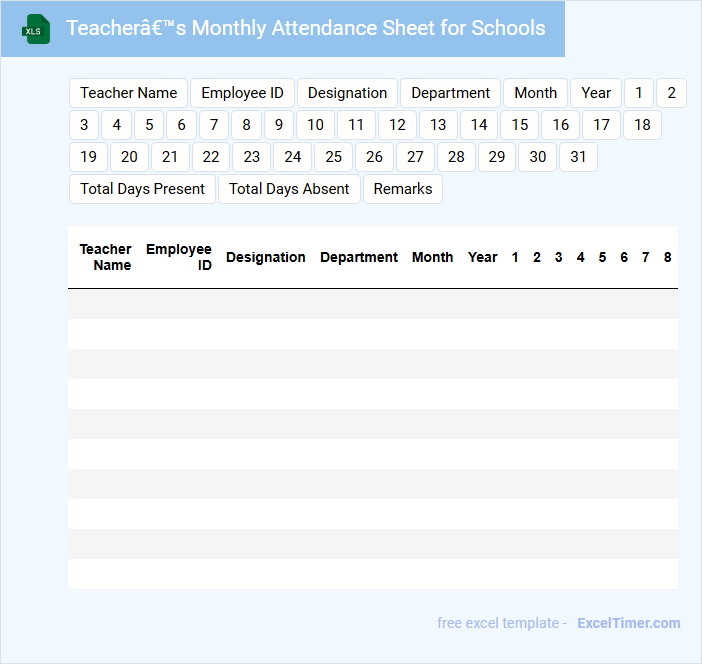 XLS

Teacherâ€™s Monthly Attendance Sheet for Schools

Teacher Name Employee ID Designation Department Month Year 1 2 3 4 5 6 7 8 9 10 11 12 13 14 15 16 17 18 19 20 21 22 23 24 25 26 27 28 29 30 31 Total Days Present Total Days Absent Remarks

| Teacher Name | Employee ID | Designation | Department | Month | Year | 1 | 2 | 3 | 4 | 5 | 6 | 7 | 8 |
|---|---|---|---|---|---|---|---|---|---|---|---|---|---|
| | | | | | | | | | | | | | |
| | | | | | | | | | | | | | |
| | | | | | | | | | | | | | |
| | | | | | | | | | | | | | |
| | | | | | | | | | | | | | |
| | | | | | | | | | | | | | |
| | | | | | | | | | | | | | |
| | | | | | | | | | | | | | |
| | | | | | | | | | | | | | |
| | | | | | | | | | | | | | |

free excel template - ExcelTimer.com